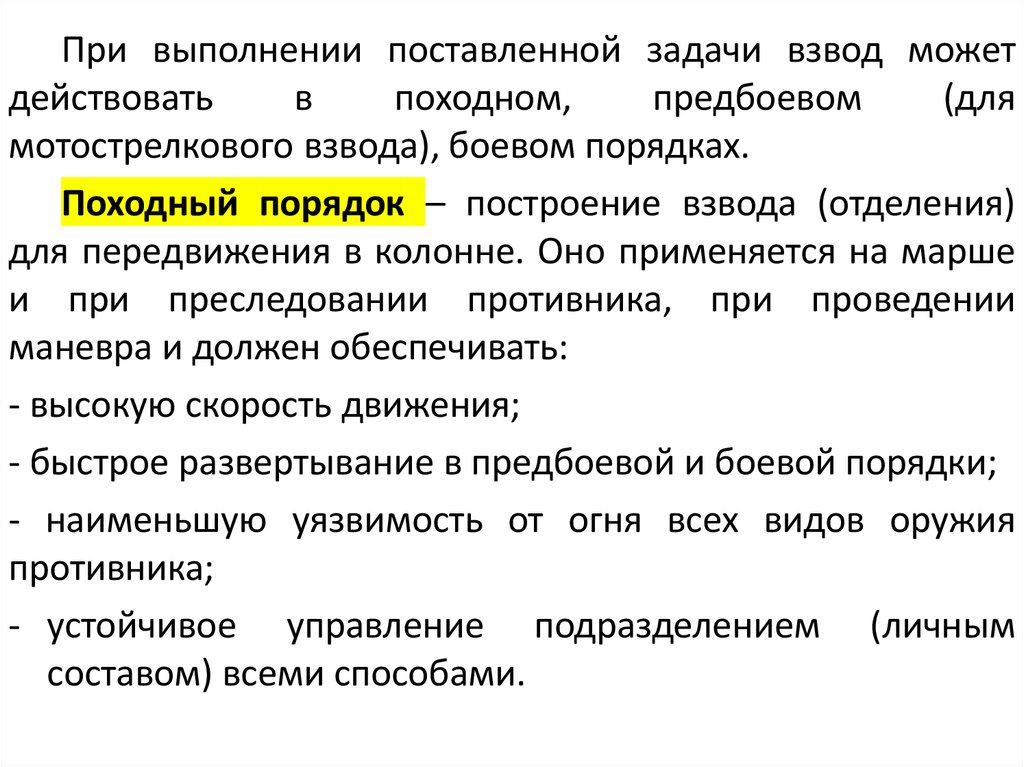 При выполнении поставленной задачи взвод может действовать в походном, предбоевом (для мотострелкового взвода), боевом порядках.

Походный порядок – построение взвода (отделения) для передвижения в колонне. Оно применяется на марше и при преследовании противника, при проведении маневра и должен обеспечивать:

- высокую скорость движения;

- быстрое развертывание в предбоевой и боевой порядки;

- наименьшую уязвимость от огня всех видов оружия противника;

- устойчивое управление подразделением (личным составом) всеми способами.